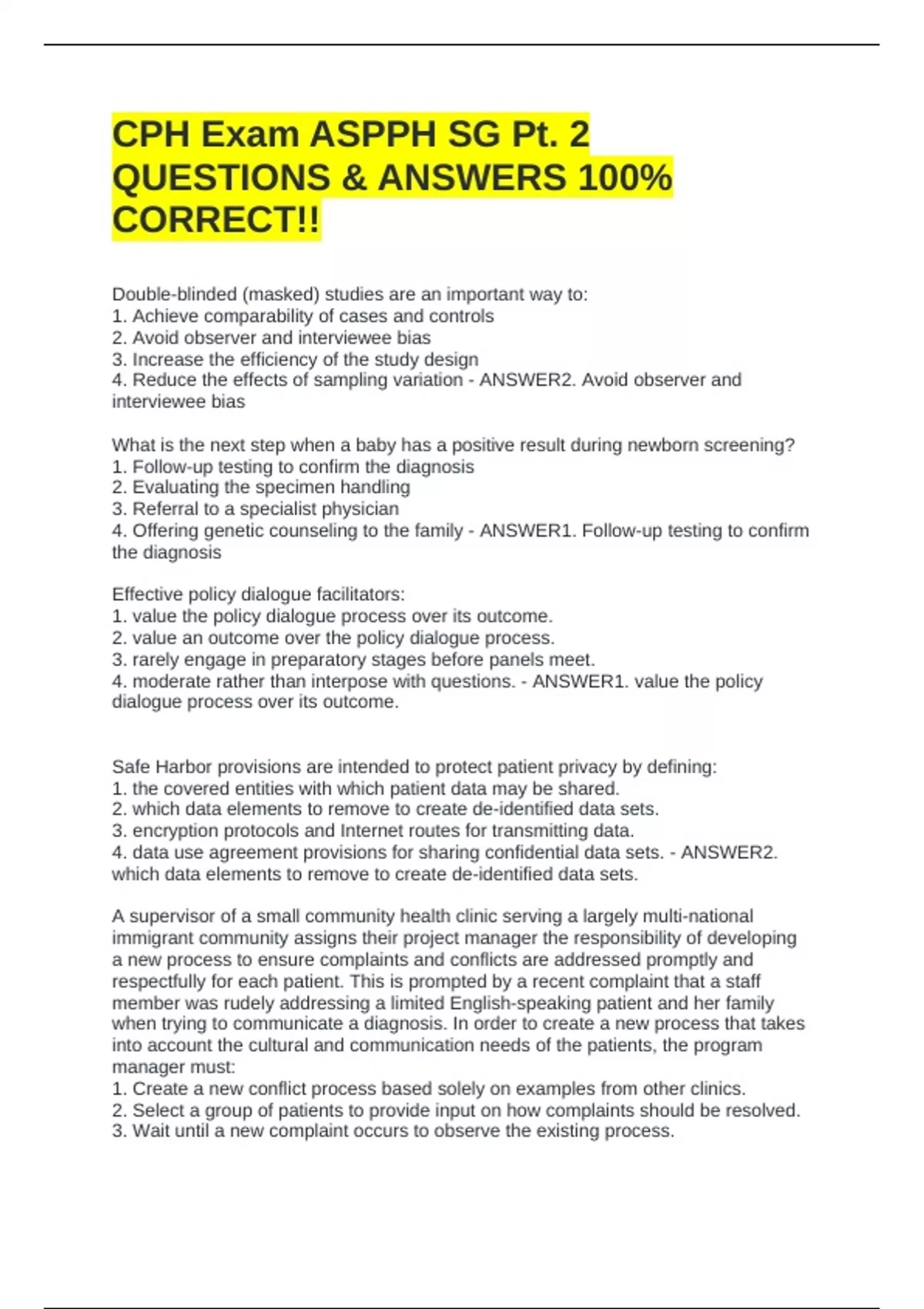 CPH Exam ASPPH SG Pt. 2 QUESTIONS & ANSWERS 100% CORRECT!!

Double-blinded (masked) studies are an important way to:
1. Achieve comparability of cases and controls
2. Avoid observer and interviewee bias
3. Increase the efficiency of the study design
4. Reduce the effects of sampling variation - ANSWER2. Avoid observer and interviewee bias

What is the next step when a baby has a positive result during newborn screening?
1. Follow-up testing to confirm the diagnosis
2. Evaluating the specimen handling
3. Referral to a specialist physician
4. Offering genetic counseling to the family - ANSWER1. Follow-up testing to confirm the diagnosis

Effective policy dialogue facilitators:
1. value the policy dialogue process over its outcome.
2. value an outcome over the policy dialogue process.
3. rarely engage in preparatory stages before panels meet.
4. moderate rather than interpose with questions. - ANSWER1. value the policy dialogue process over its outcome.

Safe Harbor provisions are intended to protect patient privacy by defining:
1. the covered entities with which patient data may be shared.
2. which data elements to remove to create de-identified data sets.
3. encryption protocols and Internet routes for transmitting data.
4. data use agreement provisions for sharing confidential data sets. - ANSWER2. which data elements to remove to create de-identified data sets.

A supervisor of a small community health clinic serving a largely multi-national immigrant community assigns their project manager the responsibility of developing a new process to ensure complaints and conflicts are addressed promptly and respectfully for each patient. This is prompted by a recent complaint that a staff member was rudely addressing a limited English-speaking patient and her family when trying to communicate a diagnosis. In order to create a new process that takes into account the cultural and communication needs of the patients, the program manager must:
1. Create a new conflict process based solely on examples from other clinics.
2. Select a group of patients to provide input on how complaints should be resolved.
3. Wait until a new complaint occurs to observe the existing process.